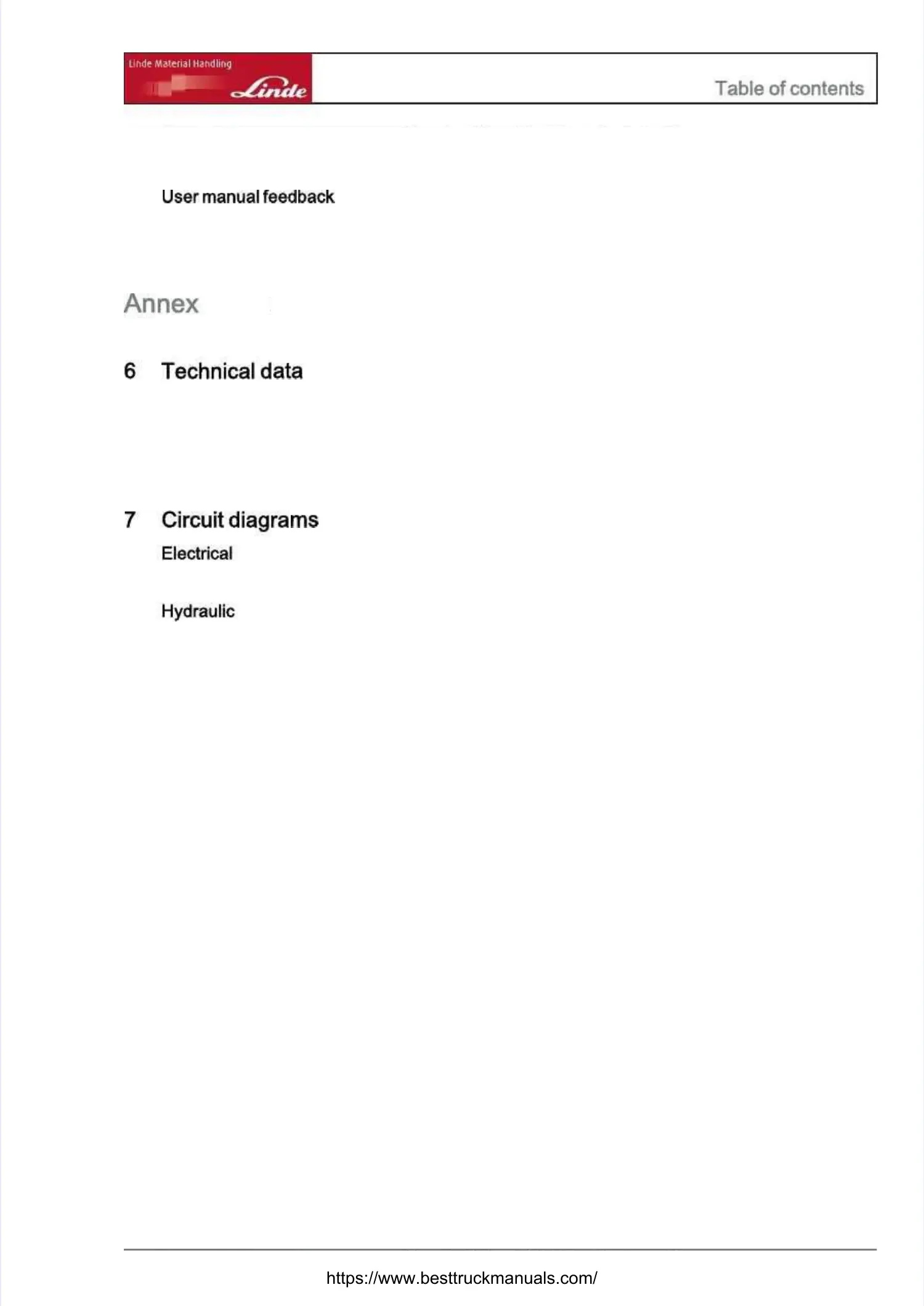 Linde Material Handling
Linde

Table of contents

User manual feedback

Annex

6 Technical data

7 Circuit diagrams

Electrical

Hydraulic

https://www.besttruckmanuals.com/